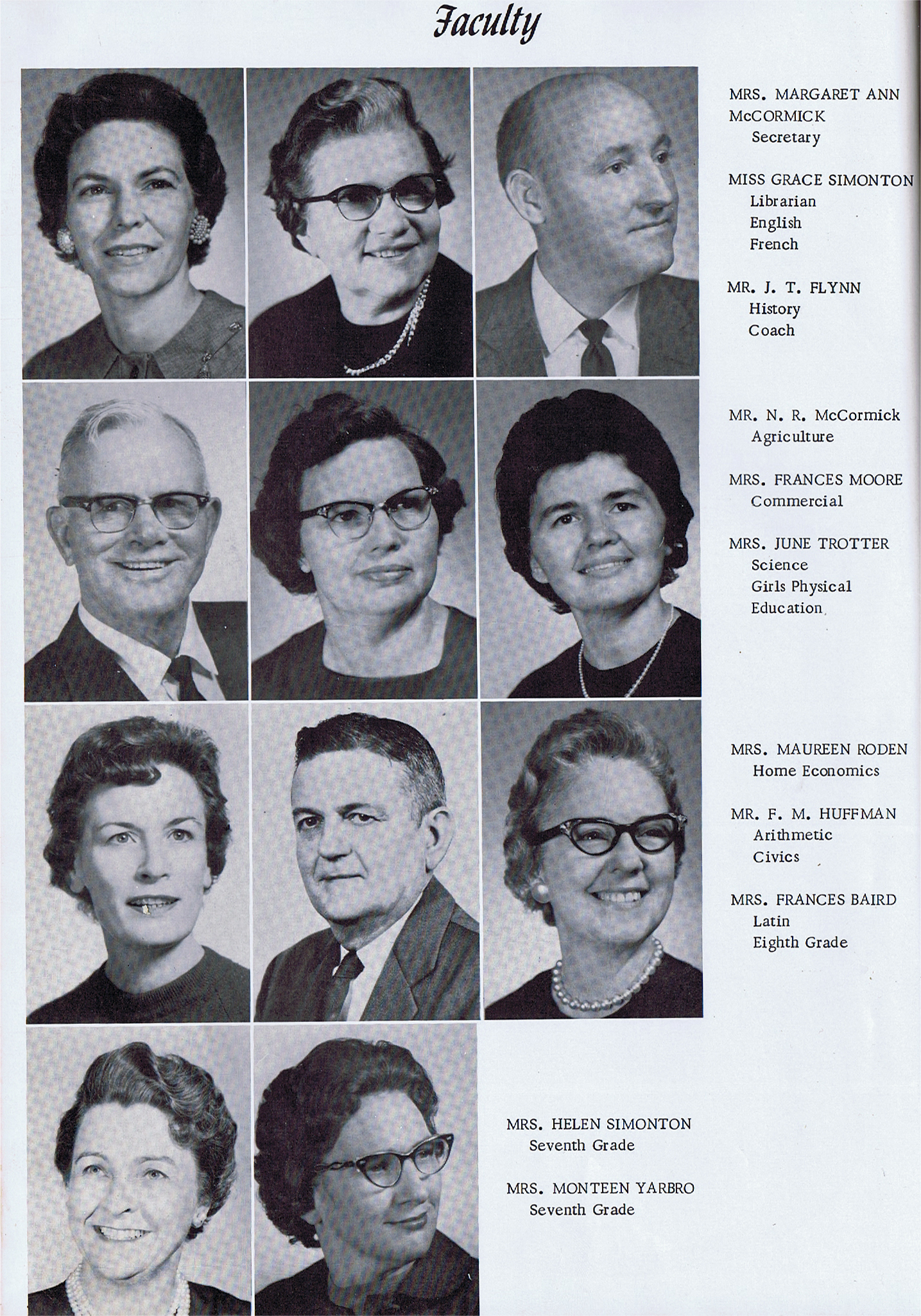 Faculty

MRS. MARGARET ANN McCORMICK
Secretary

MISS GRACE SIMONTON
Librarian
English
French

MR. J. T. FLYNN
History
Coach

MR. N. R. McCormick
Agriculture

MRS. FRANCES MOORE
Commercial

MRS. JUNE TROTTER
Science
Girls Physical Education

MRS. MAUREEN RODEN
Home Economics

MR. F. M. HUFFMAN
Arithmetic
Civics

MRS. FRANCES BAIRD
Latin
Eighth Grade

MRS. HELEN SIMONTON
Seventh Grade

MRS. MONTEEN YARBRO
Seventh Grade